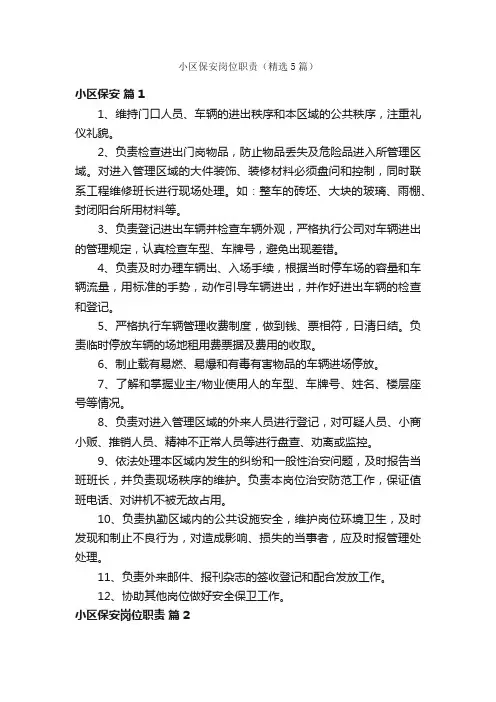 小区保安岗位职责（精选5篇）

小区保安 篇1

1、维持门口人员、车辆的进出秩序和本区域的公共秩序，注重礼仪礼貌。

2、负责检查进出门岗物品，防止物品丢失及危险品进入所管理区域。对进入管理区域的大件装饰、装修材料必须盘问和控制，同时联系工程维修班长进行现场处理。如：整车的砖坯、大块的玻璃、雨棚、封闭阳台所用材料等。

3、负责登记进出车辆并检查车辆外观，严格执行公司对车辆进出的管理规定，认真检查车型、车牌号，避免出现差错。

4、负责及时办理车辆出、入场手续，根据当时停车场的容量和车辆流量，用标准的手势，动作引导车辆进出，并作好进出车辆的检查和登记。

5、严格执行车辆管理收费制度，做到钱、票相符，日清日结。负责临时停放车辆的场地租用费票据及费用的收取。

6、制止载有易燃、易爆和有毒有害物品的车辆进场停放。

7、了解和掌握业主/物业使用人的车型、车牌号、姓名、楼层座号等情况。

8、负责对进入管理区域的外来人员进行登记，对可疑人员、小商小贩、推销人员、精神不正常人员等进行盘查、劝离或监控。

9、依法处理本区域内发生的纠纷和一般性治安问题，及时报告当班班长，并负责现场秩序的维护。负责本岗位治安防范工作，保证值班电话、对讲机不被无故占用。

10、负责执勤区域内的公共设施安全，维护岗位环境卫生，及时发现和制止不良行为，对造成影响、损失的当事者，应及时报管理处处理。

11、负责外来邮件、报刊杂志的签收登记和配合发放工作。

12、协助其他岗位做好安全保卫工作。

小区保安岗位职责 篇2